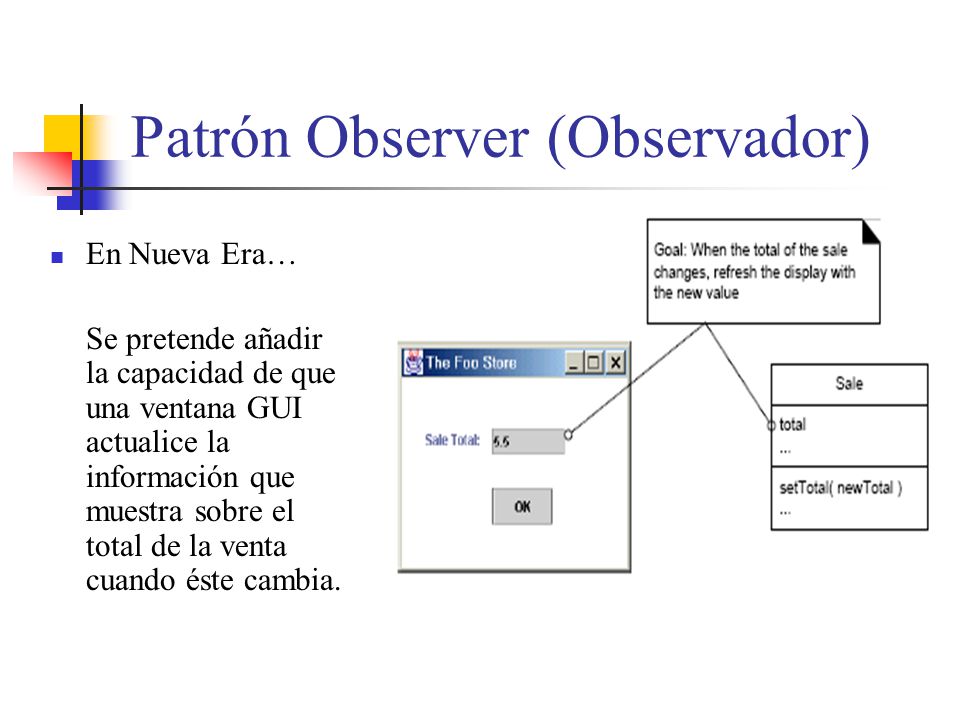 Patrón Observer (Observador)

En Nueva Era…

Se pretende añadir la capacidad de que una ventana GUI actualice la información que muestra sobre el total de la venta cuando éste cambia.

Goal: When the total of the sale changes, refresh the display with the new value

The Foo Store

Sale Total: 5.5

OK

Sale

total
...

setTotal( newTotal )
...